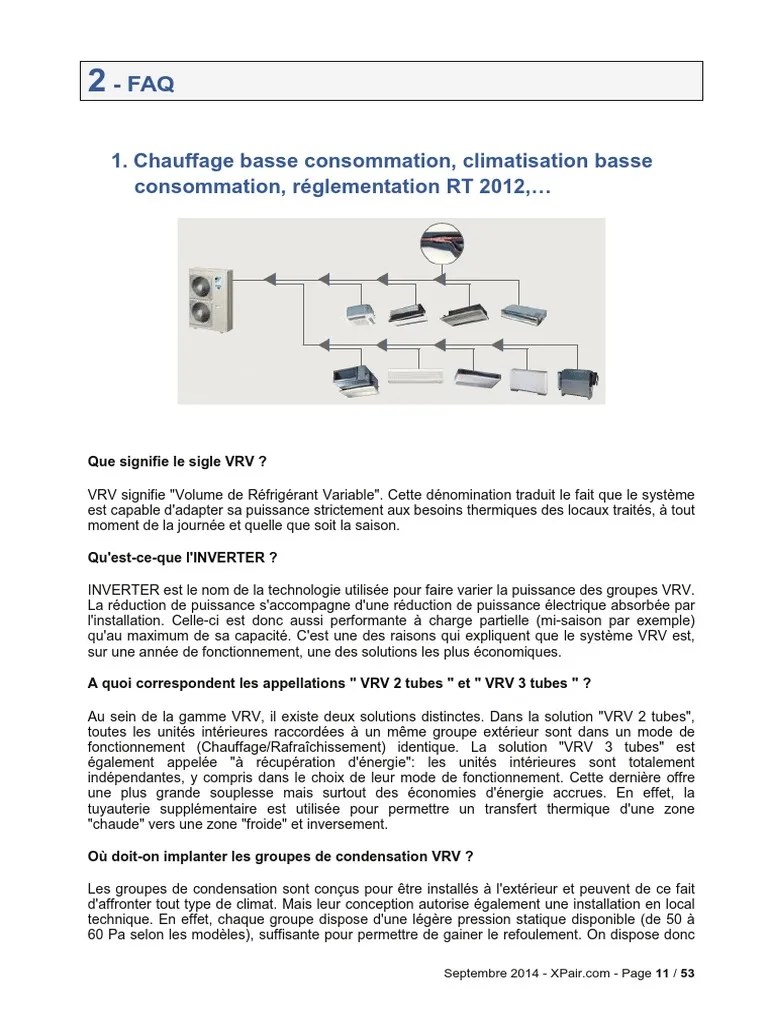 2 - FAQ

1. Chauffage basse consommation, climatisation basse consommation, réglementation RT 2012,…

Que signifie le sigle VRV ?

VRV signifie "Volume de Réfrigérant Variable". Cette dénomination traduit le fait que le système est capable d'adapter sa puissance strictement aux besoins thermiques des locaux traités, à tout moment de la journée et quelle que soit la saison.

Qu'est-ce-que l'INVERTER ?

INVERTER est le nom de la technologie utilisée pour faire varier la puissance des groupes VRV. La réduction de puissance s'accompagne d'une réduction de puissance électrique absorbée par l'installation. Celle-ci est donc aussi performante à charge partielle (mi-saison par exemple) qu'au maximum de sa capacité. C'est une des raisons qui expliquent que le système VRV est, sur une année de fonctionnement, une des solutions les plus économiques.

A quoi correspondent les appellations " VRV 2 tubes " et " VRV 3 tubes " ?

Au sein de la gamme VRV, il existe deux solutions distinctes. Dans la solution "VRV 2 tubes", toutes les unités intérieures raccordées à un même groupe extérieur sont dans un mode de fonctionnement (Chauffage/Rafraîchissement) identique. La solution "VRV 3 tubes" est également appelée "à récupération d'énergie": les unités intérieures sont totalement indépendantes, y compris dans le choix de leur mode de fonctionnement. Cette dernière offre une plus grande souplesse mais surtout des économies d'énergie accrues. En effet, la tuyauterie supplémentaire est utilisée pour permettre un transfert thermique d'une zone "chaude" vers une zone "froide" et inversement.

Où doit-on implanter les groupes de condensation VRV ?

Les groupes de condensation sont conçus pour être installés à l'extérieur et peuvent de ce fait d'affronter tout type de climat. Mais leur conception autorise également une installation en local technique. En effet, chaque groupe dispose d'une légère pression statique disponible (de 50 à 60 Pa selon les modèles), suffisante pour permettre de gainer le refoulement. On dispose donc

Septembre 2014 - XPair.com - Page 11 / 53